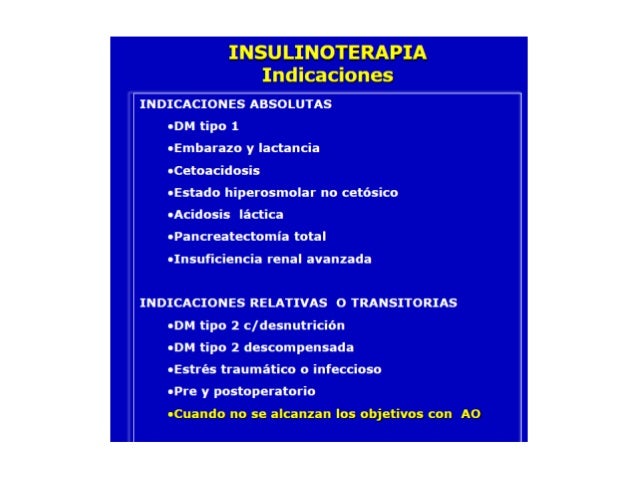 INSULINOTERAPIA
Indicaciones

INDICACIONES ABSOLUTAS

• DM tipo 1
• Embarazo y lactancia
• Cetoacidosis
• Estado hiperosmolar no cetósico
• Acidosis láctica
• Pancreatectomía total
• Insuficiencia renal avanzada

INDICACIONES RELATIVAS O TRANSITORIAS

• DM tipo 2 c/desnutrición
• DM tipo 2 descompensada
• Estrés traumático o infeccioso
• Pre y postoperatorio
• Cuando no se alcanzan los objetivos con AO